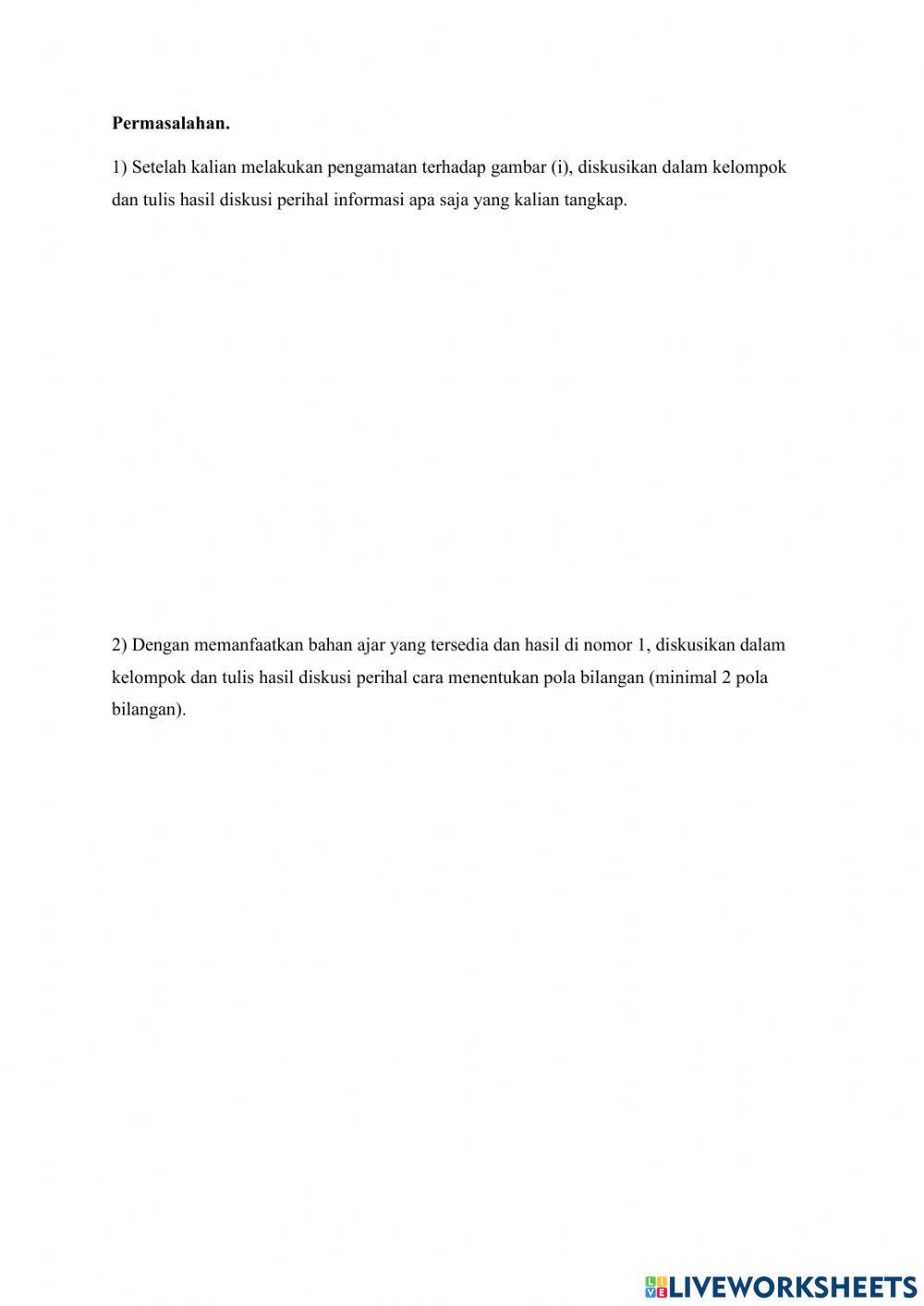 **Permasalahan.**

1) Setelah kalian melakukan pengamatan terhadap gambar (i), diskusikan dalam kelompok dan tulis hasil diskusi perihal informasi apa saja yang kalian tangkap.

2) Dengan memanfaatkan bahan ajar yang tersedia dan hasil di nomor 1, diskusikan dalam kelompok dan tulis hasil diskusi perihal cara menentukan pola bilangan (minimal 2 pola bilangan).

LIVEWORKSHEETS